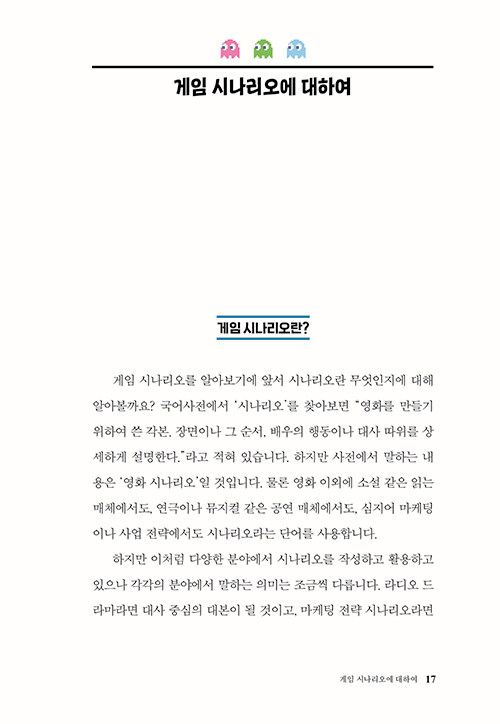 게임 시나리오에 대하여

게임 시나리오란?

게임 시나리오를 알아보기에 앞서 시나리오란 무엇인지에 대해 알아볼까요? 국어사전에서 '시나리오'를 찾아보면 "영화를 만들기 위하여 쓴 각본. 장면이나 그 순서, 배우의 행동이나 대사 따위를 상세하게 설명한다."라고 적혀 있습니다. 하지만 사전에서 말하는 내용은 '영화 시나리오'일 것입니다. 물론 영화 이외에 소설 같은 읽는 매체에서도, 연극이나 뮤지컬 같은 공연 매체에서도, 심지어 마케팅이나 사업 전략에서도 시나리오라는 단어를 사용합니다.

하지만 이처럼 다양한 분야에서 시나리오를 작성하고 활용하고 있으나 각각의 분야에서 말하는 의미는 조금씩 다릅니다. 라디오 드라마라면 대사 중심의 대본이 될 것이고, 마케팅 전략 시나리오라면

게임 시나리오에 대하여 17